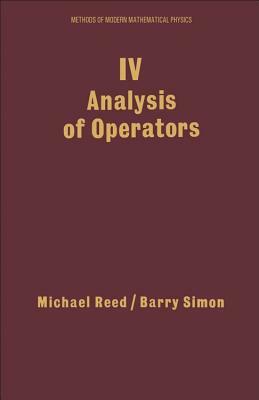 METHODS OF MODERN MATHEMATICAL PHYSICS

IV
Analysis of Operators

Michael Reed / Barry Simon